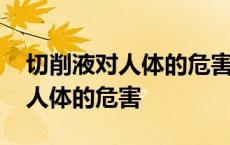 切削液对人体的危害
人体的危害